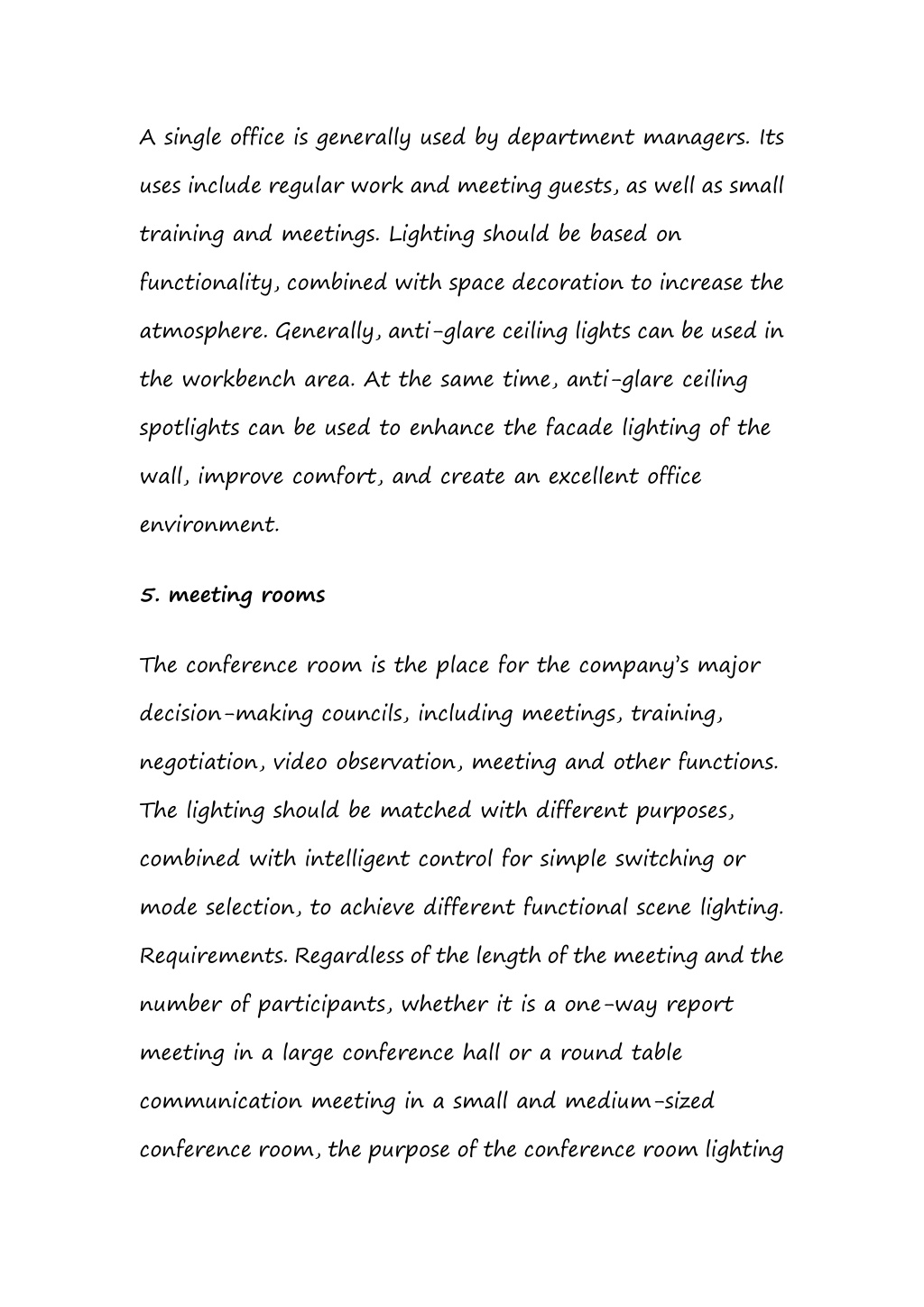 A single office is generally used by department managers. Its uses include regular work and meeting guests, as well as small training and meetings. Lighting should be based on functionality, combined with space decoration to increase the atmosphere. Generally, anti-glare ceiling lights can be used in the workbench area. At the same time, anti-glare ceiling spotlights can be used to enhance the facade lighting of the wall, improve comfort, and create an excellent office environment.

5. meeting rooms

The conference room is the place for the company's major decision-making councils, including meetings, training, negotiation, video observation, meeting and other functions. The lighting should be matched with different purposes, combined with intelligent control for simple switching or mode selection, to achieve different functional scene lighting. Requirements. Regardless of the length of the meeting and the number of participants, whether it is a one-way report meeting in a large conference hall or a round table communication meeting in a small and medium-sized conference room, the purpose of the conference room lighting